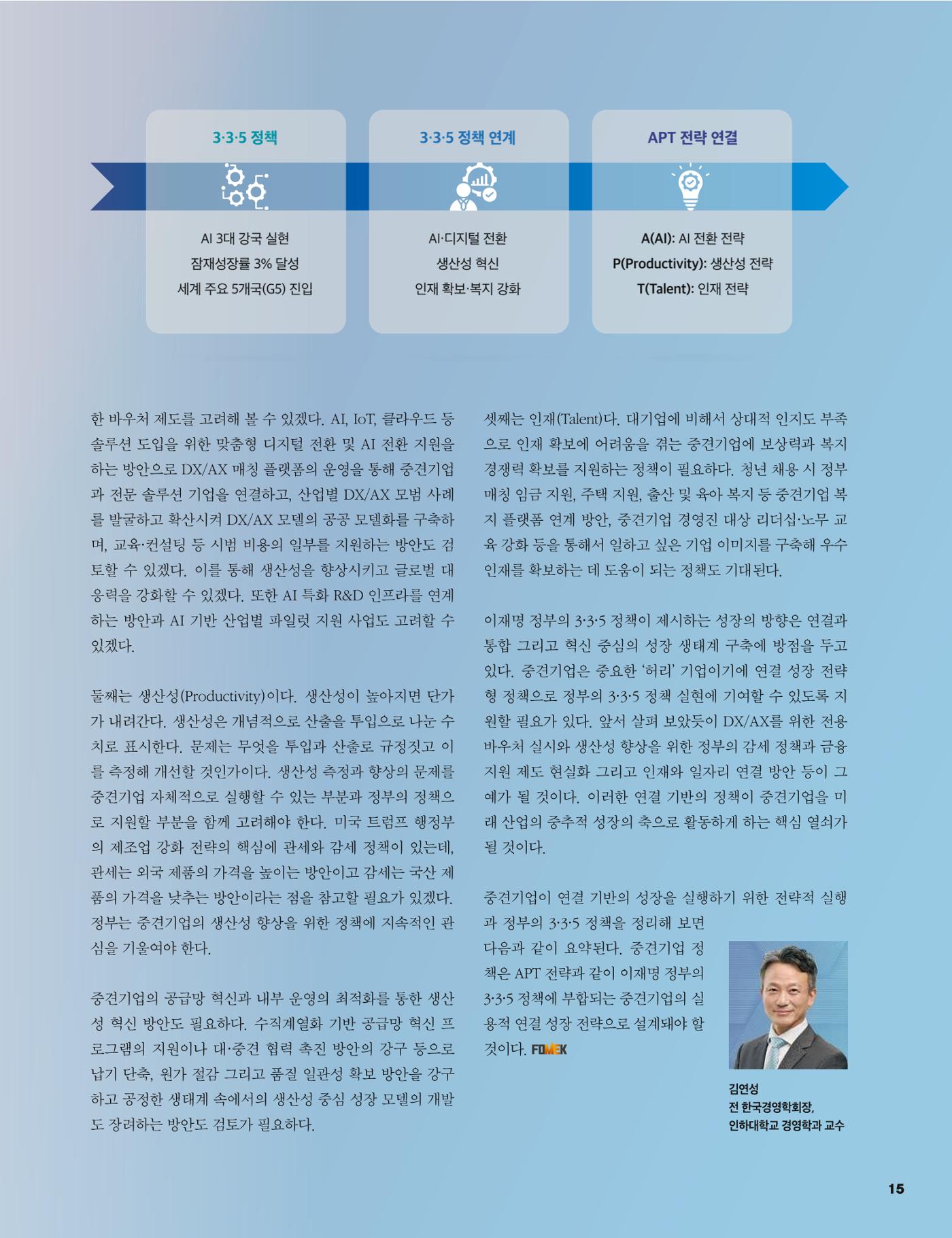 3·3·5 정책

AI 3대 강국 실현
잠재성장률 3% 달성
세계 주요 5개국(G5) 진입

3·3·5 정책 연계

AI·디지털 전환
생산성 혁신
인재 확보·복지 강화

APT 전략 연결

A(AI): AI 전환 전략
P(Productivity): 생산성 전략
T(Talent): 인재 전략

한 바우처 제도를 고려해 볼 수 있겠다. AI, IoT, 클라우드 등 솔루션 도입을 위한 맞춤형 디지털 전환 및 AI 전환 지원을 하는 방안으로 DX/AX 매칭 플랫폼의 운영을 통해 중견기업과 전문 솔루션 기업을 연결하고, 산업별 DX/AX 모범 사례를 발굴하고 확산시켜 DX/AX 모델의 공공 모델화를 구축하며, 교육·컨설팅 등 시범 비용의 일부를 지원하는 방안도 검토할 수 있겠다. 이를 통해 생산성을 향상시키고 글로벌 대응력을 강화할 수 있겠다. 또한 AI 특화 R&D 인프라를 연계하는 방안과 AI 기반 산업별 파일럿 지원 사업도 고려할 수 있겠다.

둘째는 생산성(Productivity)이다. 생산성이 높아지면 단가가 내려간다. 생산성은 개념적으로 산출을 투입으로 나눈 수치로 표시한다. 문제는 무엇을 투입과 산출로 규정짓고 이를 측정해 개선할 것인가이다. 생산성 측정과 향상의 문제를 중견기업 자체적으로 실행할 수 있는 부분과 정부의 정책으로 지원할 부분을 함께 고려해야 한다. 미국 트럼프 행정부의 제조업 강화 전략의 핵심에 관세와 감세 정책이 있는데, 관세는 외국 제품의 가격을 높이는 방안이고 감세는 국산 제품의 가격을 낮추는 방안이라는 점을 참고할 필요가 있겠다. 정부는 중견기업의 생산성 향상을 위한 정책에 지속적인 관심을 기울여야 한다.

중견기업의 공급망 혁신과 내부 운영의 최적화를 통한 생산성 혁신 방안도 필요하다. 수직계열화 기반 공급망 혁신 프로그램의 지원이나 대·중견 협력 촉진 방안의 강구 등으로 납기 단축, 원가 절감 그리고 품질 일관성 확보 방안을 강구하고 공정한 생태계 속에서의 생산성 중심 성장 모델의 개발도 장려하는 방안도 검토가 필요하다.

셋째는 인재(Talent)다. 대기업에 비해서 상대적 인지도 부족으로 인재 확보에 어려움을 겪는 중견기업에 보상력과 복지 경쟁력 확보를 지원하는 정책이 필요하다. 청년 채용 시 정부 매칭 임금 지원, 주택 지원, 출산 및 육아 복지 등 중견기업 복지 플랫폼 연계 방안, 중견기업 경영진 대상 리더십·노무 교육 강화 등을 통해서 일하고 싶은 기업 이미지를 구축해 우수 인재를 확보하는 데 도움이 되는 정책도 기대된다.

이재명 정부의 3·3·5 정책이 제시하는 성장의 방향은 연결과 통합 그리고 혁신 중심의 성장 생태계 구축에 방점을 두고 있다. 중견기업은 중요한 '허리' 기업이기에 연결 성장 전략형 정책으로 정부의 3·3·5 정책 실현에 기여할 수 있도록 지원할 필요가 있다. 앞서 살펴 보았듯이 DX/AX를 위한 전용 바우처 실시와 생산성 향상을 위한 정부의 감세 정책과 금융 지원 제도 현실화 그리고 인재와 일자리 연결 방안 등이 그 예가 될 것이다. 이러한 연결 기반의 정책이 중견기업을 미래 산업의 중추적 성장의 축으로 활동하게 하는 핵심 열쇠가 될 것이다.

중견기업이 연결 기반의 성장을 실행하기 위한 전략적 실행과 정부의 3·3·5 정책을 정리해 보면 다음과 같이 요약된다. 중견기업 정책은 APT 전략과 같이 이재명 정부의 3·3·5 정책에 부합되는 중견기업의 실용적 연결 성장 전략으로 설계돼야 할 것이다. FOMEK

김연성
전 한국경영학회장,
인하대학교 경영학과 교수

15